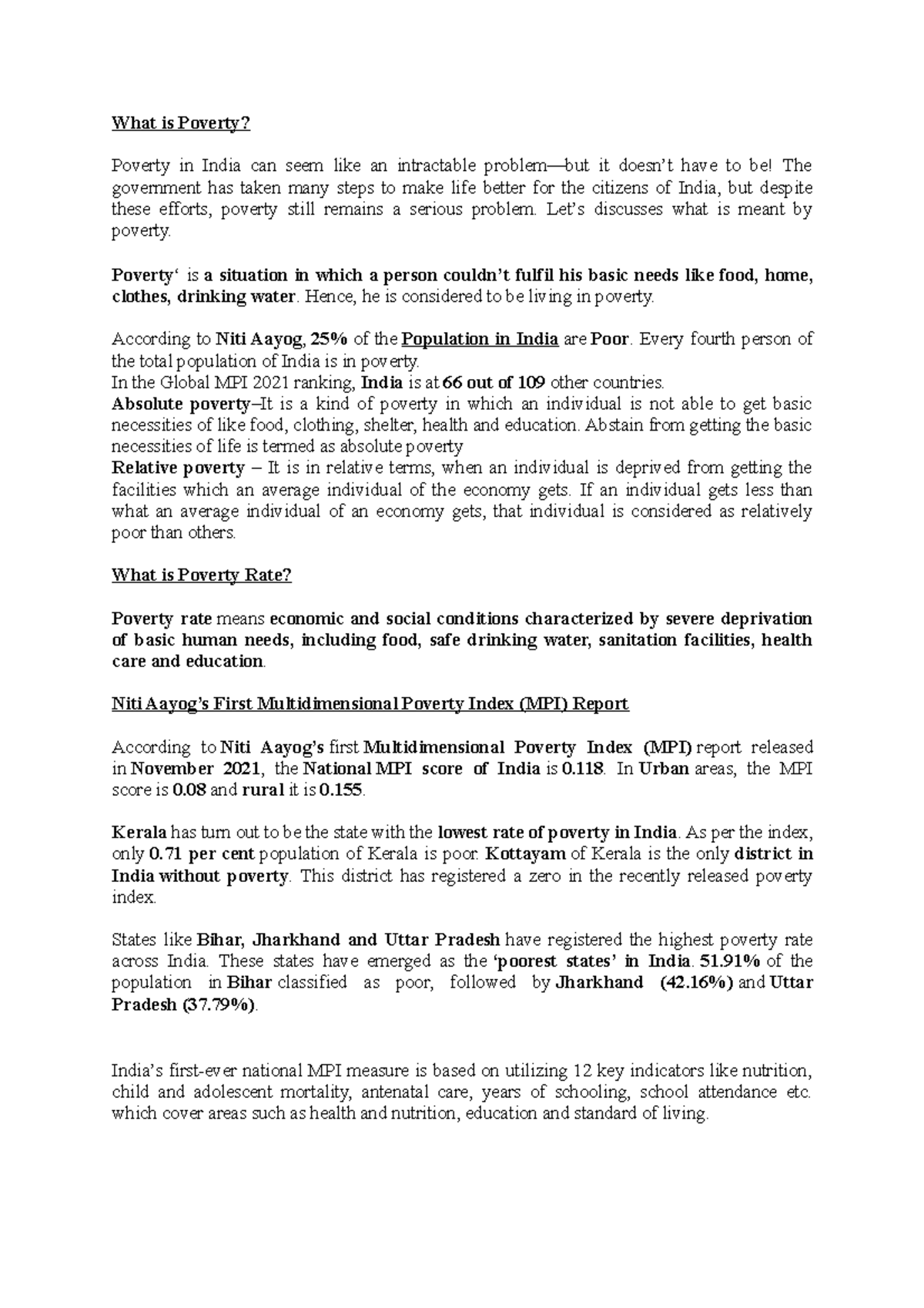 What is Poverty?

Poverty in India can seem like an intractable problem—but it doesn't have to be! The government has taken many steps to make life better for the citizens of India, but despite these efforts, poverty still remains a serious problem. Let's discusses what is meant by poverty.

Poverty' is a situation in which a person couldn't fulfil his basic needs like food, home, clothes, drinking water. Hence, he is considered to be living in poverty.

According to Niti Aayog, 25% of the Population in India are Poor. Every fourth person of the total population of India is in poverty.
In the Global MPI 2021 ranking, India is at 66 out of 109 other countries.
Absolute poverty–It is a kind of poverty in which an individual is not able to get basic necessities of like food, clothing, shelter, health and education. Abstain from getting the basic necessities of life is termed as absolute poverty
Relative poverty – It is in relative terms, when an individual is deprived from getting the facilities which an average individual of the economy gets. If an individual gets less than what an average individual of an economy gets, that individual is considered as relatively poor than others.

What is Poverty Rate?

Poverty rate means economic and social conditions characterized by severe deprivation of basic human needs, including food, safe drinking water, sanitation facilities, health care and education.

Niti Aayog's First Multidimensional Poverty Index (MPI) Report

According to Niti Aayog's first Multidimensional Poverty Index (MPI) report released in November 2021, the National MPI score of India is 0.118. In Urban areas, the MPI score is 0.08 and rural it is 0.155.

Kerala has turn out to be the state with the lowest rate of poverty in India. As per the index, only 0.71 per cent population of Kerala is poor. Kottayam of Kerala is the only district in India without poverty. This district has registered a zero in the recently released poverty index.

States like Bihar, Jharkhand and Uttar Pradesh have registered the highest poverty rate across India. These states have emerged as the 'poorest states' in India. 51.91% of the population in Bihar classified as poor, followed by Jharkhand (42.16%) and Uttar Pradesh (37.79%).

India's first-ever national MPI measure is based on utilizing 12 key indicators like nutrition, child and adolescent mortality, antenatal care, years of schooling, school attendance etc. which cover areas such as health and nutrition, education and standard of living.